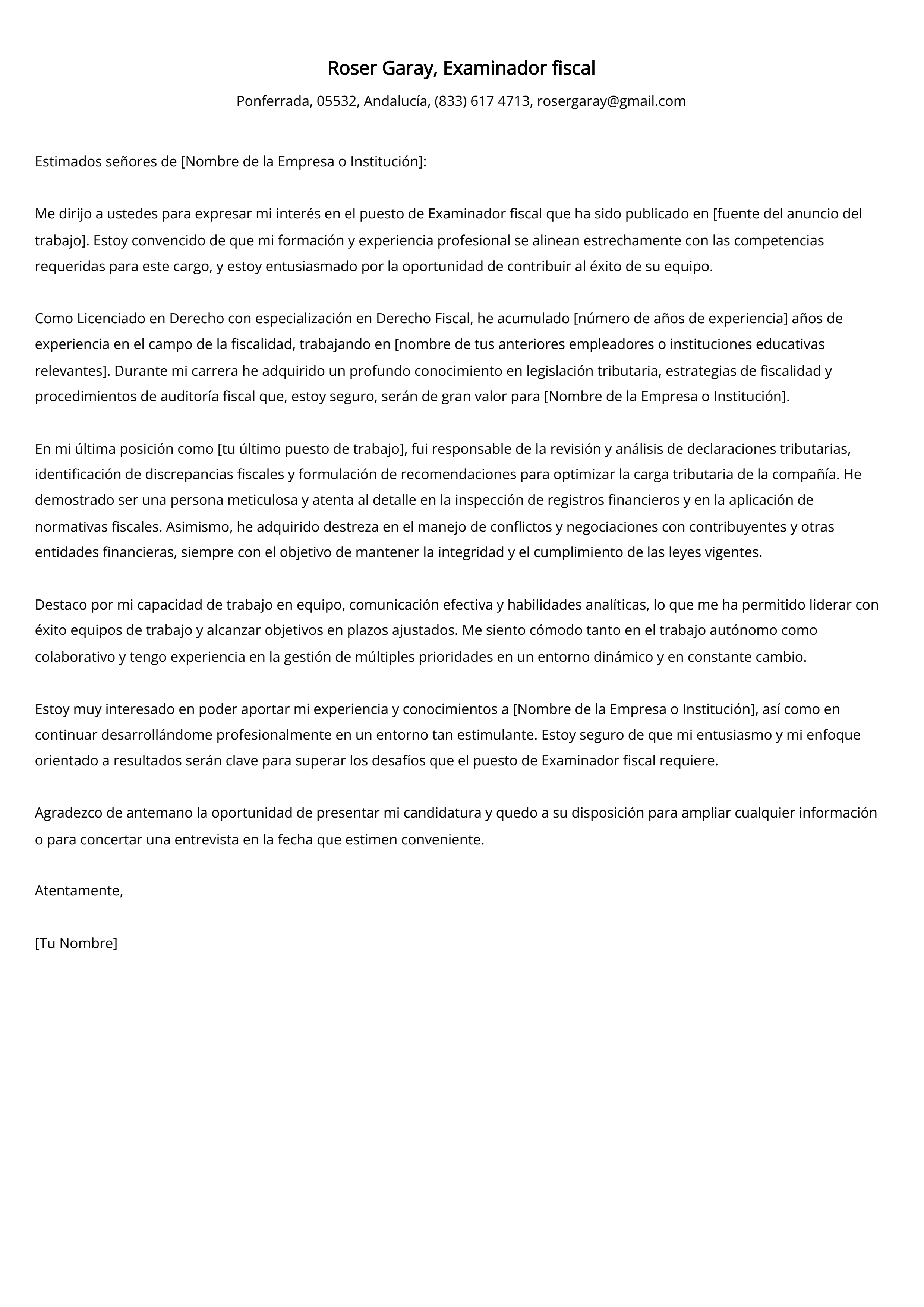 Roser Garay, Examinador fiscal

Ponferrada, 05532, Andalucía, (833) 617 4713, rosergaray@gmail.com

Estimados señores de [Nombre de la Empresa o Institución]:

Me dirijo a ustedes para expresar mi interés en el puesto de Examinador fiscal que ha sido publicado en [fuente del anuncio del trabajo]. Estoy convencido de que mi formación y experiencia profesional se alinean estrechamente con las competencias requeridas para este cargo, y estoy entusiasmado por la oportunidad de contribuir al éxito de su equipo.

Como Licenciado en Derecho con especialización en Derecho Fiscal, he acumulado [número de años de experiencia] años de experiencia en el campo de la fiscalidad, trabajando en [nombre de tus anteriores empleadores o instituciones educativas relevantes]. Durante mi carrera he adquirido un profundo conocimiento en legislación tributaria, estrategias de fiscalidad y procedimientos de auditoría fiscal que, estoy seguro, serán de gran valor para [Nombre de la Empresa o Institución].

En mi última posición como [tu último puesto de trabajo], fui responsable de la revisión y análisis de declaraciones tributarias, identificación de discrepancias fiscales y formulación de recomendaciones para optimizar la carga tributaria de la compañía. He demostrado ser una persona meticulosa y atenta al detalle en la inspección de registros financieros y en la aplicación de normativas fiscales. Asimismo, he adquirido destreza en el manejo de conflictos y negociaciones con contribuyentes y otras entidades financieras, siempre con el objetivo de mantener la integridad y el cumplimiento de las leyes vigentes.

Destaco por mi capacidad de trabajo en equipo, comunicación efectiva y habilidades analíticas, lo que me ha permitido liderar con éxito equipos de trabajo y alcanzar objetivos en plazos ajustados. Me siento cómodo tanto en el trabajo autónomo como colaborativo y tengo experiencia en la gestión de múltiples prioridades en un entorno dinámico y en constante cambio.

Estoy muy interesado en poder aportar mi experiencia y conocimientos a [Nombre de la Empresa o Institución], así como en continuar desarrollándome profesionalmente en un entorno tan estimulante. Estoy seguro de que mi entusiasmo y mi enfoque orientado a resultados serán clave para superar los desafíos que el puesto de Examinador fiscal requiere.

Agradezco de antemano la oportunidad de presentar mi candidatura y quedo a su disposición para ampliar cualquier información o para concertar una entrevista en la fecha que estimen conveniente.

Atentamente,

[Tu Nombre]